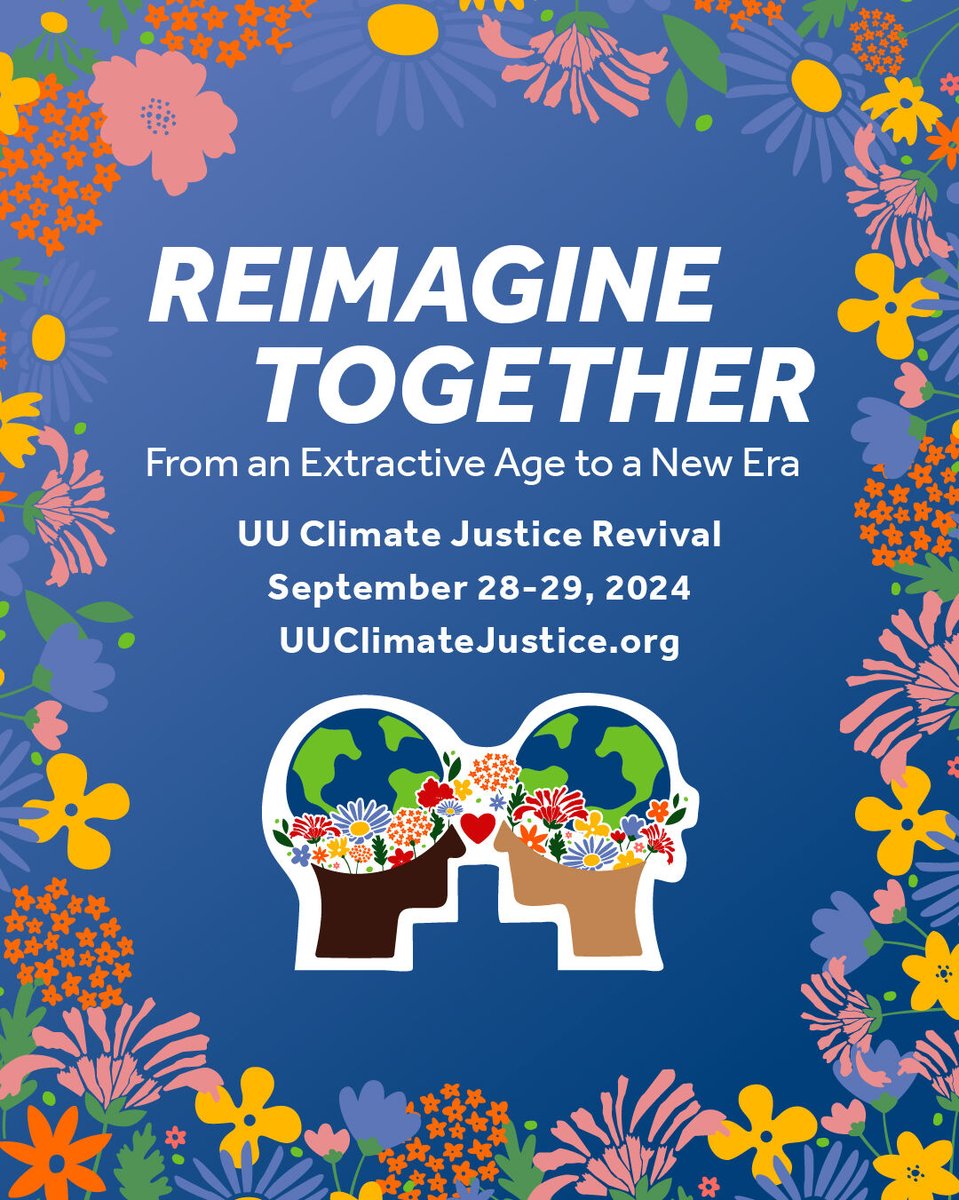 REIMAGINE TOGETHER

From an Extractive Age to a New Era

UU Climate Justice Revival
September 28-29, 2024
UUClimateJustice.org